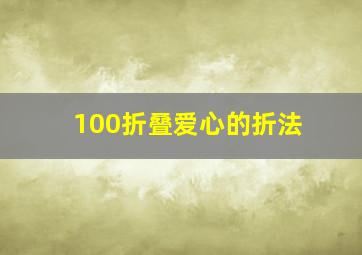 100折叠爱心的折法